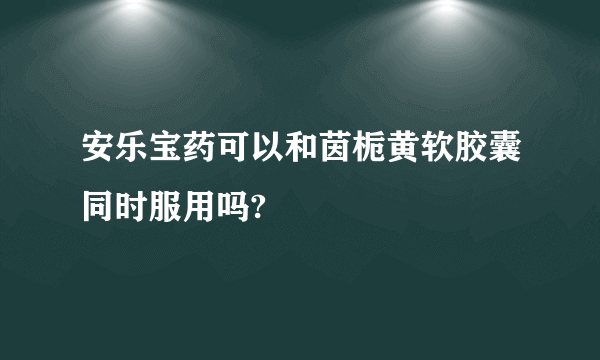 安乐宝药可以和茵栀黄软胶囊同时服用吗?